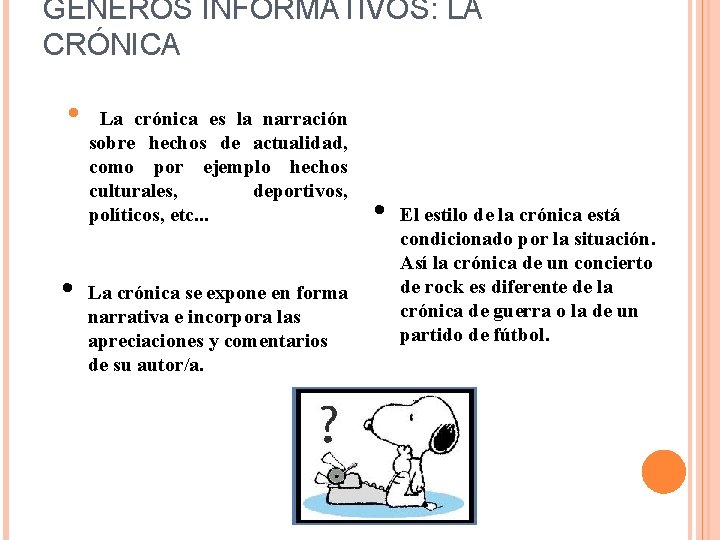 GÉNEROS INFORMATIVOS: LA CRÓNICA

La crónica es la narración sobre hechos de actualidad, como por ejemplo hechos culturales, deportivos, políticos, etc...

La crónica se expone en forma narrativa e incorpora las apreciaciones y comentarios de su autor/a.

El estilo de la crónica está condicionado por la situación. Así la crónica de un concierto de rock es diferente de la crónica de guerra o la de un partido de fútbol.

?